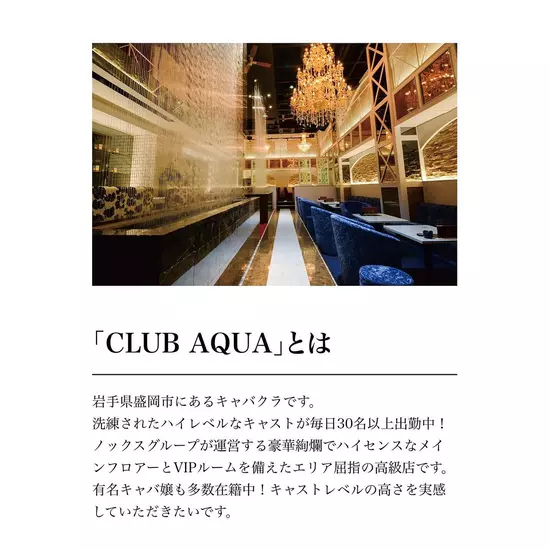 「CLUB AQUA」とは

岩手県盛岡市にあるキャバクラです。
洗練されたハイレベルなキャストが毎日30名以上出勤中！ノックスグループが運営する豪華絢爛でハイセンスなメインフロアーとVIPルームを備えたエリア屈指の高級店です。有名キャバ嬢も多数在籍中！キャストレベルの高さを実感していただきたいです。